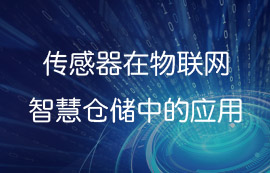 传感器在物联网
智慧仓储中的应用